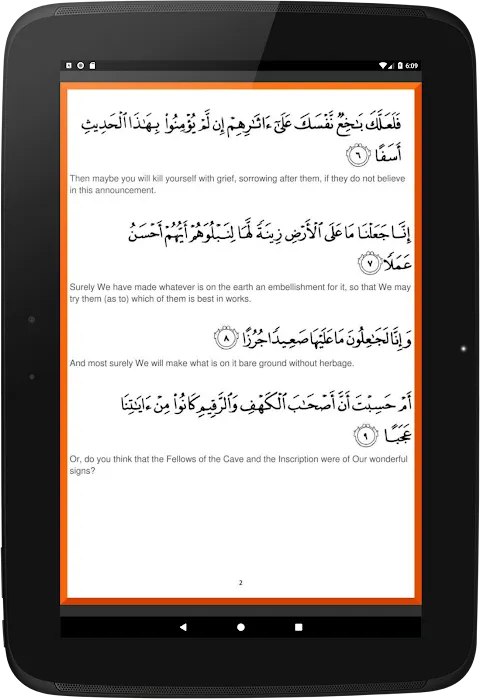 6:09

فَلَعَلَّكَ بَٰخِعٌ نَّفْسَكَ عَلَىٰٓ ءَاثَٰرِهِمْ إِن لَّمْ يُؤْمِنُوا۟ بِهَٰذَا ٱلْحَدِيثِ أَسَفًا ٦

Then maybe you will kill yourself with grief, sorrowing after them, if they do not believe in this announcement.

إِنَّا جَعَلْنَا مَا عَلَى ٱلْأَرْضِ زِينَةً لَّهَا لِنَبْلُوَهُمْ أَيُّهُمْ أَحْسَنُ عَمَلًا ٧

Surely We have made whatever is on the earth an embellishment for it, so that We may try them (as to) which of them is best in works.

وَإِنَّا لَجَٰعِلُونَ مَا عَلَيْهَا صَعِيدًا جُرُزًا ٨

And most surely We will make what is on it bare ground without herbage.

أَمْ حَسِبْتَ أَنَّ أَصْحَٰبَ ٱلْكَهْفِ وَٱلرَّقِيمِ كَانُوا۟ مِنْ ءَايَٰتِنَا عَجَبًا ٩

Or, do you think that the Fellows of the Cave and the Inscription were of Our wonderful signs?

2